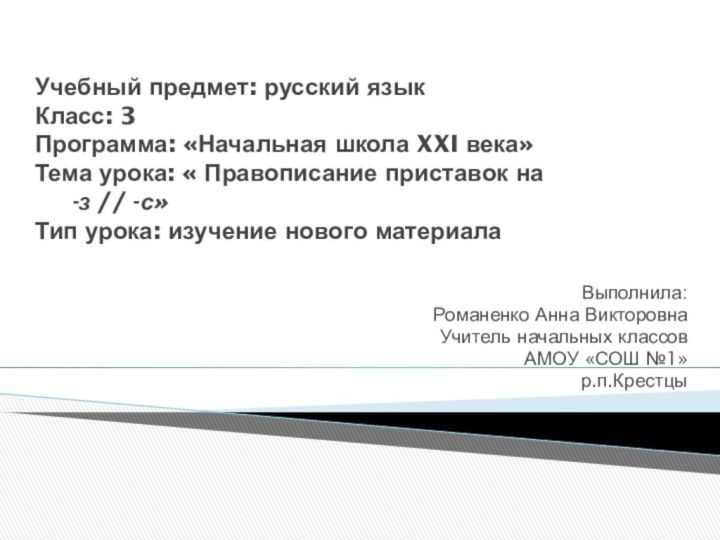 Учебный предмет: русский язык
Класс: 3
Программа: «Начальная школа XXI века»
Тема урока: « Правописание приставок на -з // -с»
Тип урока: изучение нового материала

Выполнила:
Романенко Анна Викторовна
Учитель начальных классов
АМОУ «СОШ №1»
р.п.Крестцы